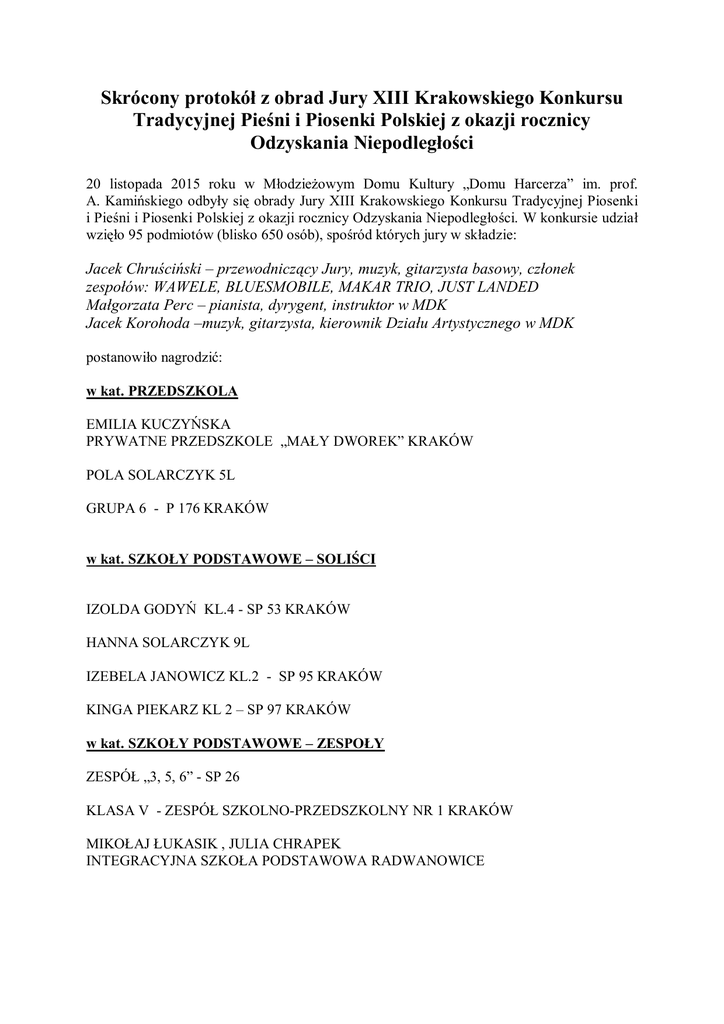 Skrócony protokół z obrad Jury XIII Krakowskiego Konkursu Tradycyjnej Pieśni i Piosenki Polskiej z okazji rocznicy Odzyskania Niepodległości

20 listopada 2015 roku w Młodzieżowym Domu Kultury „Domu Harcerza” im. prof. A. Kamińskiego odbyły się obrady Jury XIII Krakowskiego Konkursu Tradycyjnej Piosenki i Pieśni i Piosenki Polskiej z okazji rocznicy Odzyskania Niepodległości. W konkursie udział wzięło 95 podmiotów (blisko 650 osób), spośród których jury w składzie:

Jacek Chruściński – przewodniczący Jury, muzyk, gitarzysta basowy, członek zespołów: WAWELE, BLUESMOBILE, MAKAR TRIO, JUST LANDED
Małgorzata Perc – pianista, dyrygent, instruktor w MDK
Jacek Korohoda –muzyk, gitarzysta, kierownik Działu Artystycznego w MDK

postanowiło nagrodzić:

w kat. PRZEDSZKOLA

EMILIA KUCZYŃSKA
PRYWATNE PRZEDSZKOLE „MAŁY DWOREK” KRAKÓW

POLA SOLARCZYK 5L

GRUPA 6 - P 176 KRAKÓW

w kat. SZKOŁY PODSTAWOWE – SOLIŚCI

IZOLDA GODYŃ KL.4 - SP 53 KRAKÓW

HANNA SOLARCZYK 9L

IZEBELA JANOWICZ KL.2 - SP 95 KRAKÓW

KINGA PIEKARZ KL 2 – SP 97 KRAKÓW

w kat. SZKOŁY PODSTAWOWE – ZESPOŁY

ZESPÓŁ „3, 5, 6” - SP 26

KLASA V - ZESPÓŁ SZKOLNO-PRZEDSZKOLNY NR 1 KRAKÓW

MIKOŁAJ ŁUKASIK , JULIA CHRAPEK
INTEGRACYJNA SZKOŁA PODSTAWOWA RADWANOWICE